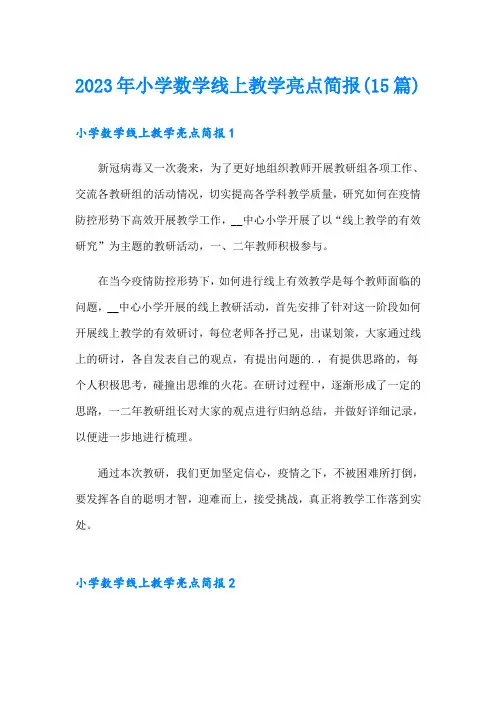 2023年小学数学线上教学亮点简报(15篇)

小学数学线上教学亮点简报1

新冠病毒又一次袭来，为了更好地组织教师开展教研组各项工作、交流各教研组的活动情况，切实提高各学科教学质量，研究如何在疫情防控形势下高效开展教学工作，__中心小学开展了以“线上教学的有效研究”为主题的教研活动，一、二年教师积极参与。

在当今疫情防控形势下，如何进行线上有效教学是每个教师面临的问题，__中心小学开展的线上教研活动，首先安排了针对这一阶段如何开展线上教学的有效研讨，每位老师各抒己见，出谋划策，大家通过线上的研讨，各自发表自己的观点，有提出问题的.，有提供思路的，每个人积极思考，碰撞出思维的火花。在研讨过程中，逐渐形成了一定的思路，一二年教研组长对大家的观点进行归纳总结，并做好详细记录，以便进一步地进行梳理。

通过本次教研，我们更加坚定信心，疫情之下，不被困难所打倒，要发挥各自的聪明才智，迎难而上，接受挑战，真正将教学工作落到实处。

小学数学线上教学亮点简报2